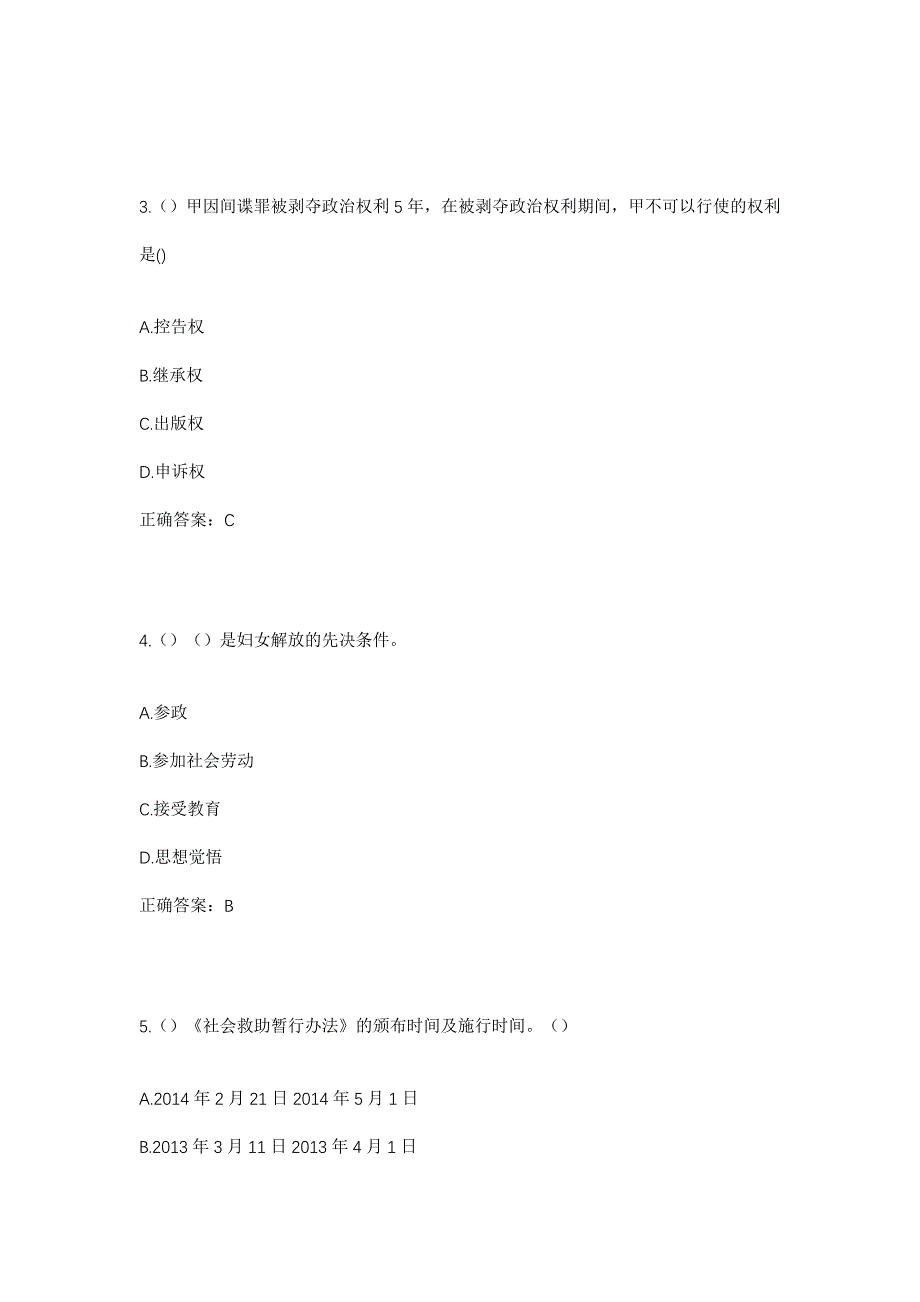 3.（）甲因间谍罪被剥夺政治权利 5 年，在被剥夺政治权利期间，甲不可以行使的权利是()

A.控告权

B.继承权

C.出版权

D.申诉权

正确答案：C

4.（）（）是妇女解放的先决条件。

A.参政

B.参加社会劳动

C.接受教育

D.思想觉悟

正确答案：B

5.（）《社会救助暂行办法》的颁布时间及施行时间。（）

A.2014 年 2 月 21 日 2014 年 5 月 1 日

B.2013 年 3 月 11 日 2013 年 4 月 1 日